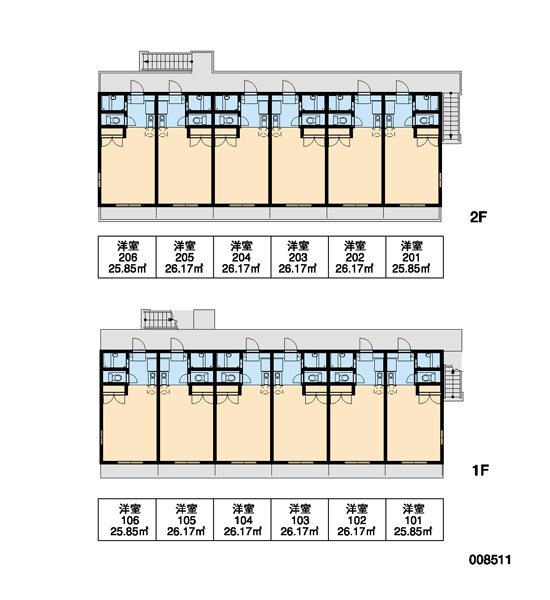 2F

| 洋室 206 25.85㎡ | 洋室 205 26.17㎡ | 洋室 204 26.17㎡ | 洋室 203 26.17㎡ | 洋室 202 26.17㎡ | 洋室 201 25.85㎡ |
|---|---|---|---|---|---|

1F

| 洋室 106 25.85㎡ | 洋室 105 26.17㎡ | 洋室 104 26.17㎡ | 洋室 103 26.17㎡ | 洋室 102 26.17㎡ | 洋室 101 25.85㎡ |
|---|---|---|---|---|---|

008511